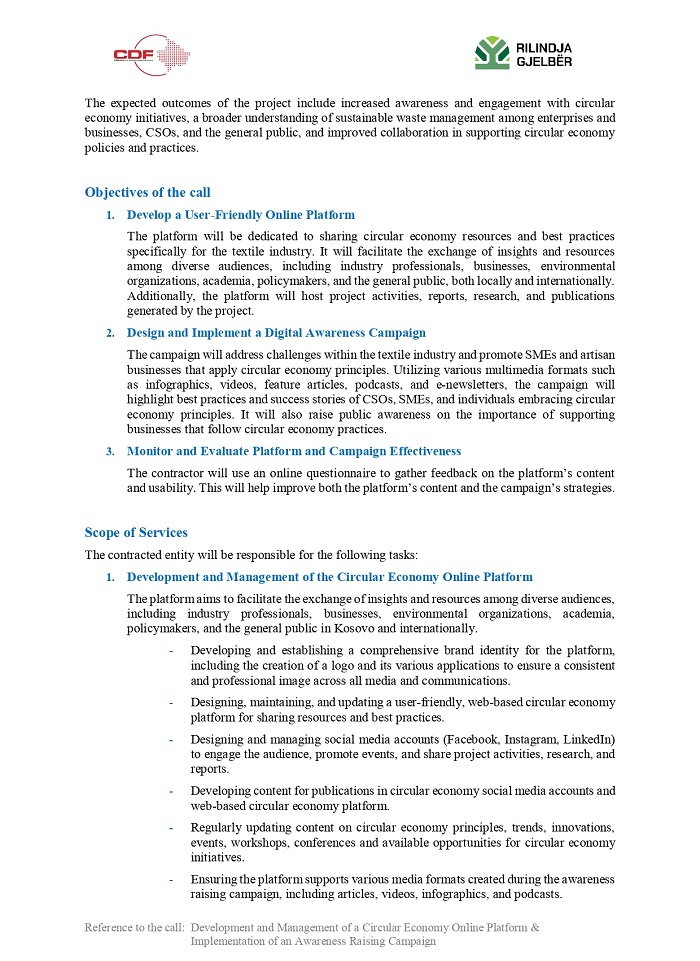 CDF

RILINDJA GJELBËR

The expected outcomes of the project include increased awareness and engagement with circular economy initiatives, a broader understanding of sustainable waste management among enterprises and businesses, CSOs, and the general public, and improved collaboration in supporting circular economy policies and practices.

Objectives of the call

1. Develop a User-Friendly Online Platform

The platform will be dedicated to sharing circular economy resources and best practices specifically for the textile industry. It will facilitate the exchange of insights and resources among diverse audiences, including industry professionals, businesses, environmental organizations, academia, policymakers, and the general public, both locally and internationally. Additionally, the platform will host project activities, reports, research, and publications generated by the project.

2. Design and Implement a Digital Awareness Campaign

The campaign will address challenges within the textile industry and promote SMEs and artisan businesses that apply circular economy principles. Utilizing various multimedia formats such as infographics, videos, feature articles, podcasts, and e-newsletters, the campaign will highlight best practices and success stories of CSOs, SMEs, and individuals embracing circular economy principles. It will also raise public awareness on the importance of supporting businesses that follow circular economy practices.

3. Monitor and Evaluate Platform and Campaign Effectiveness

The contractor will use an online questionnaire to gather feedback on the platform's content and usability. This will help improve both the platform's content and the campaign's strategies.

Scope of Services

The contracted entity will be responsible for the following tasks:

1. Development and Management of the Circular Economy Online Platform

The platform aims to facilitate the exchange of insights and resources among diverse audiences, including industry professionals, businesses, environmental organizations, academia, policymakers, and the general public in Kosovo and internationally.

- Developing and establishing a comprehensive brand identity for the platform, including the creation of a logo and its various applications to ensure a consistent and professional image across all media and communications.
- Designing, maintaining, and updating a user-friendly, web-based circular economy platform for sharing resources and best practices.
- Designing and managing social media accounts (Facebook, Instagram, LinkedIn) to engage the audience, promote events, and share project activities, research, and reports.
- Developing content for publications in circular economy social media accounts and web-based circular economy platform.
- Regularly updating content on circular economy principles, trends, innovations, events, workshops, conferences and available opportunities for circular economy initiatives.
- Ensuring the platform supports various media formats created during the awareness raising campaign, including articles, videos, infographics, and podcasts.

Reference to the call: Development and Management of a Circular Economy Online Platform & Implementation of an Awareness Raising Campaign